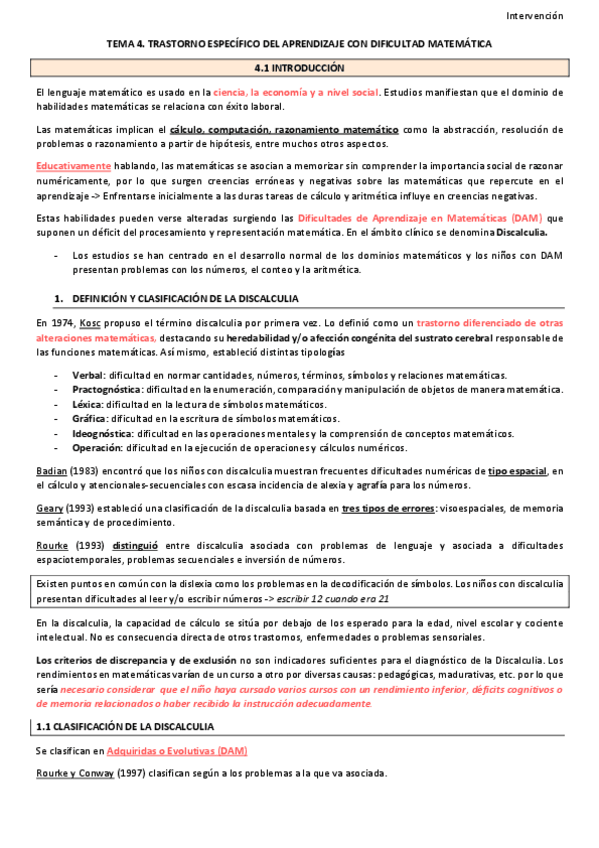 Intervención

TEMA 4. TRASTORNO ESPECÍFICO DEL APRENDIZAJE CON DIFICULTAD MATEMÁTICA

4.1 INTRODUCCIÓN

El lenguaje matemático es usado en la ciencia, la economía y a nivel social. Estudios manifiestan que el dominio de habilidades matemáticas se relaciona con éxito laboral.

Las matemáticas implican el cálculo, computación, razonamiento matemático como la abstracción, resolución de problemas o razonamiento a partir de hipótesis, entre muchos otros aspectos.

Educativamente hablando, las matemáticas se asocian a memorizar sin comprender la importancia social de razonar numéricamente, por lo que surgen creencias erróneas y negativas sobre las matemáticas que repercute en el aprendizaje -> Enfrentarse inicialmente a las duras tareas de cálculo y aritmética influye en creencias negativas.

Estas habilidades pueden verse alteradas surgiendo las Dificultades de Aprendizaje en Matemáticas (DAM) que suponen un déficit del procesamiento y representación matemática. En el ámbito clínico se denomina Discalculia.

- Los estudios se han centrado en el desarrollo normal de los dominios matemáticos y los niños con DAM presentan problemas con los números, el conteo y la aritmética.

1. DEFINICIÓN Y CLASIFICACIÓN DE LA DISCALCULIA

En 1974, Kosc propuso el término discalculia por primera vez. Lo definió como un trastorno diferenciado de otras alteraciones matemáticas, destacando su heredabilidad y/o afección congénita del sustrato cerebral responsable de las funciones matemáticas. Así mismo, estableció distintas tipologías

- Verbal: dificultad en normar cantidades, números, términos, símbolos y relaciones matemáticas.
- Practognóstica: dificultad en la enumeración, comparación y manipulación de objetos de manera matemática.
- Léxica: dificultad en la lectura de símbolos matemáticos.
- Gráfica: dificultad en la escritura de símbolos matemáticos.
- Ideognóstica: dificultad en las operaciones mentales y la comprensión de conceptos matemáticos.
- Operación: dificultad en la ejecución de operaciones y cálculos numéricos.

Badian (1983) encontró que los niños con discalculia muestran frecuentes dificultades numéricas de tipo espacial, en el cálculo y atencionales-secuenciales con escasa incidencia de alexia y agrafía para los números.

Geary (1993) estableció una clasificación de la discalculia basada en tres tipos de errores: visoespaciales, de memoria semántica y de procedimiento.

Rourke (1993) distinguió entre discalculia asociada con problemas de lenguaje y asociada a dificultades espaciotemporales, problemas secuenciales e inversión de números.

Existen puntos en común con la dislexia como los problemas en la decodificación de símbolos. Los niños con discalculia presentan dificultades al leer y/o escribir números -> escribir 12 cuando era 21

En la discalculia, la capacidad de cálculo se sitúa por debajo de los esperado para la edad, nivel escolar y cociente intelectual. No es consecuencia directa de otros trastornos, enfermedades o problemas sensoriales.

Los criterios de discrepancia y de exclusión no son indicadores suficientes para el diagnóstico de la Discalculia. Los rendimientos en matemáticas varían de un curso a otro por diversas causas: pedagógicas, madurativas, etc. por lo que sería necesario considerar que el niño haya cursado varios cursos con un rendimiento inferior, déficits cognitivos o de memoria relacionados o haber recibido la instrucción adecuadamente.

1.1 CLASIFICACIÓN DE LA DISCALCULIA

Se clasifican en Adquiridas o Evolutivas (DAM)

Rourke y Conway (1997) clasifican según a los problemas a la que va asociada.